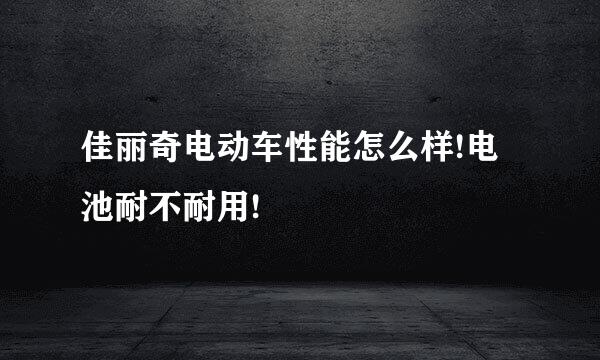 佳丽奇电动车性能怎么样!电池耐不耐用!